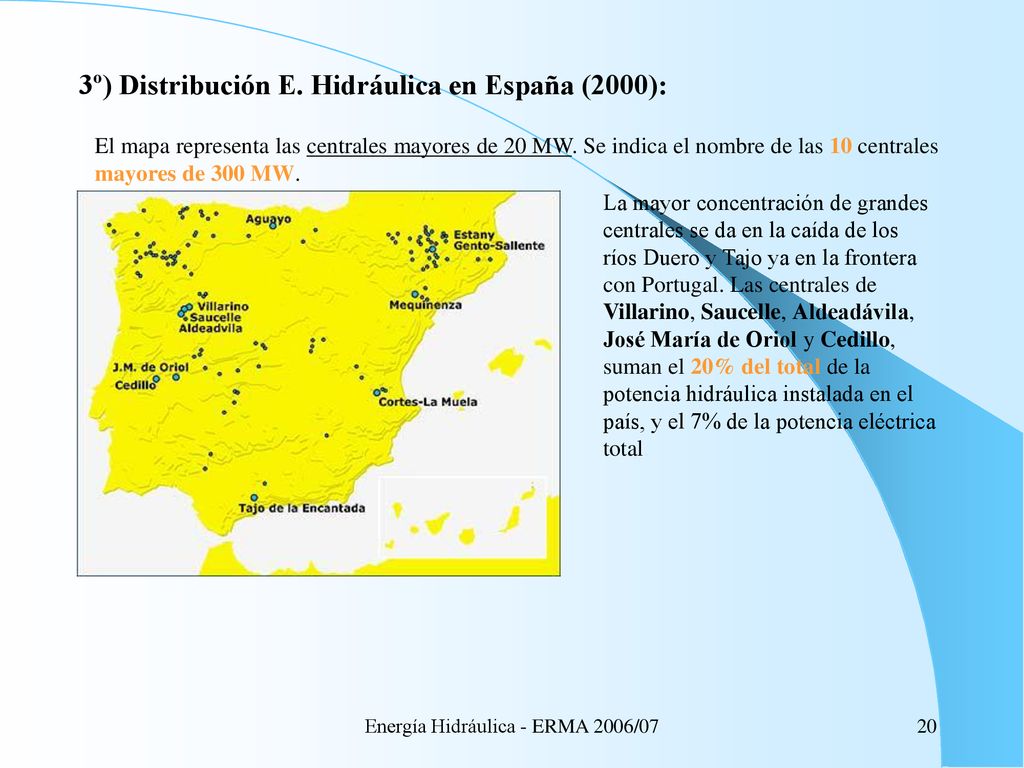 3º) Distribución E. Hidráulica en España (2000):

El mapa representa las centrales mayores de 20 MW. Se indica el nombre de las 10 centrales mayores de 300 MW.

Aguayo
Estany
Gento-Sallente
Villarino
Saucelle
Aldeadvila
Mequinenza
J.M. de Oriol
Cedillo
Cortes-La Muela
Tajo de la Encantada

La mayor concentración de grandes centrales se da en la caída de los ríos Duero y Tajo ya en la frontera con Portugal. Las centrales de Villarino, Saucelle, Aldeadávila, José María de Oriol y Cedillo, suman el 20% del total de la potencia hidráulica instalada en el país, y el 7% de la potencia eléctrica total

Energía Hidráulica - ERMA 2006/07

20